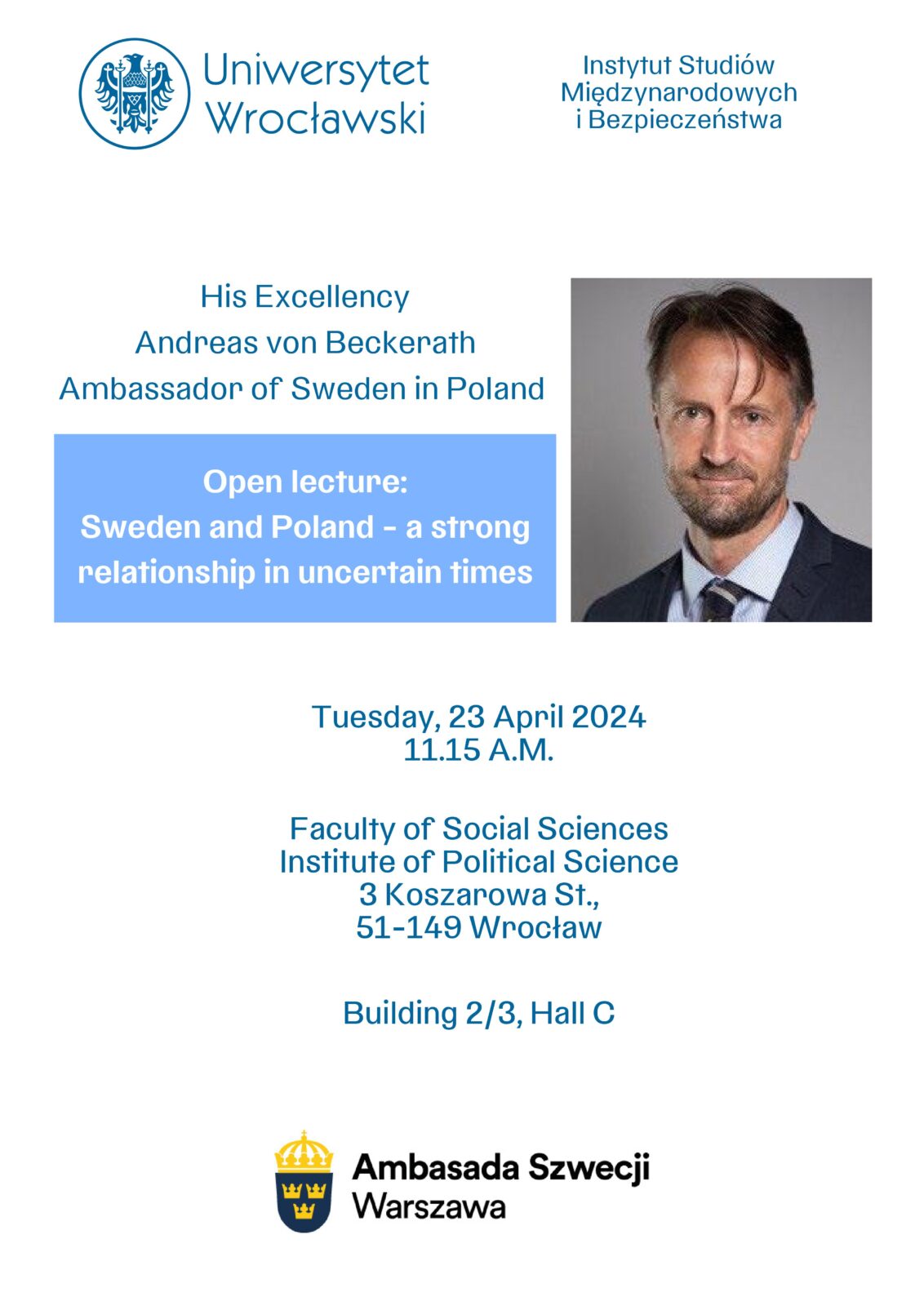 Uniwersytet Wrocławski

Instytut Studiów Międzynarodowych i Bezpieczeństwa

His Excellency
Andreas von Beckerath
Ambassador of Sweden in Poland

Open lecture:
Sweden and Poland - a strong relationship in uncertain times

Tuesday, 23 April 2024
11.15 A.M.

Faculty of Social Sciences
Institute of Political Science
3 Koszarowa St.,
51-149 Wrocław

Building 2/3, Hall C

Ambasada Szwecji
Warszawa